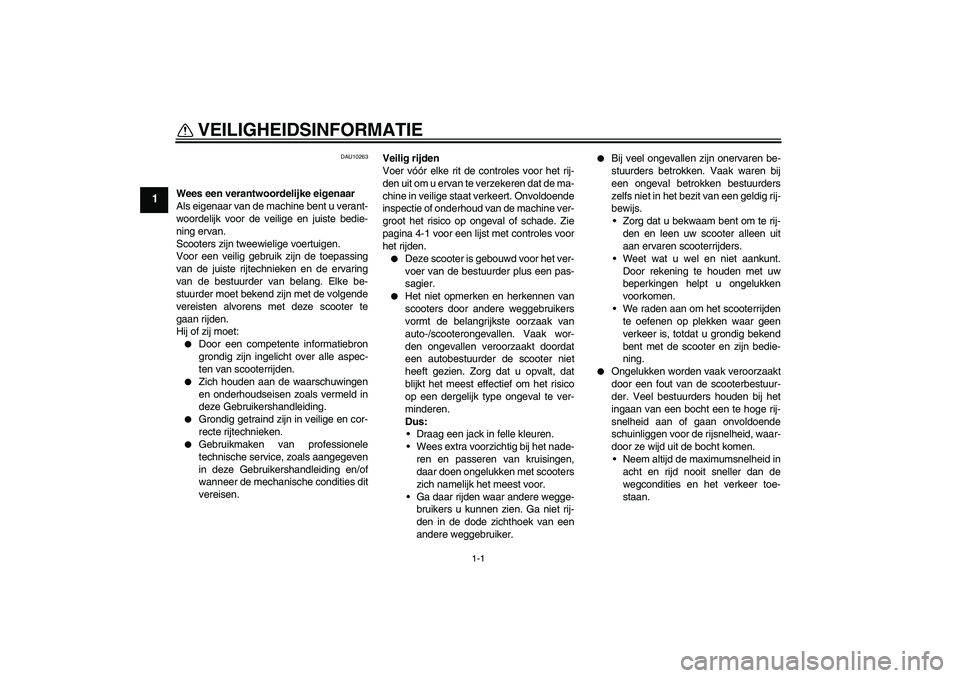 VEILIGHEIDSINFORMATIE

1

DAU10263

Wees een verantwoordelijke eigenaar
Als eigenaar van de machine bent u verantwoordelijk voor de veilige en juiste bediening ervan.
Scooters zijn tweewielige voertuigen.
Voor een veilig gebruik zijn de toepassing van de juiste rijtechnieken en de ervaring van de bestuurder van belang. Elke bestuurder moet bekend zijn met de volgende vereisten alvorens met deze scooter te gaan rijden.
Hij of zij moet:
● Door een competente informatiebron grondig zijn ingelicht over alle aspecten van scooterrijden.
● Zich houden aan de waarschuwingen en onderhoudseisen zoals vermeld in deze Gebruikershandleiding.
● Grondig getraind zijn in veilige en correcte rijtechnieken.
● Gebruikmaken van professionele technische service, zoals aangegeven in deze Gebruikershandleiding en/of wanneer de mechanische condities dit vereisen.

Veilig rijden
Voer vóór elke rit de controles voor het rijden uit om u ervan te verzekeren dat de machine in veilige staat verkeert. Onvoldoende inspectie of onderhoud van de machine vergroot het risico op ongeval of schade. Zie pagina 4-1 voor een lijst met controles voor het rijden.
● Deze scooter is gebouwd voor het vervoer van de bestuurder plus een passagier.
● Het niet opmerken en herkennen van scooters door andere weggebruikers vormt de belangrijkste oorzaak van auto-/scooterongevallen. Vaak worden ongevallen veroorzaakt doordat een autobestuurder de scooter niet heeft gezien. Zorg dat u opvalt, dat blijkt het meest effectief om het risico op een dergelijk type ongeval te verminderen.
Dus:
• Draag een jack in felle kleuren.
• Wees extra voorzichtig bij het naderen en passeren van kruisingen, daar doen ongelukken met scooters zich namelijk het meest voor.
• Ga daar rijden waar andere weggebruikers u kunnen zien. Ga niet rijden in de dode zichthoek van een andere weggebruiker.

● Bij veel ongevallen zijn onervaren bestuurders betrokken. Vaak waren bij een ongeval betrokken bestuurders zelfs niet in het bezit van een geldig rijbewijs.
• Zorg dat u bekwaam bent om te rijden en leen uw scooter alleen uit aan ervaren scooterrijders.
• Weet wat u wel en niet aankunt. Door rekening te houden met uw beperkingen helpt u ongelukken voorkomen.
• We raden aan om het scooterrijden te oefenen op plekken waar geen verkeer is, totdat u grondig bekend bent met de scooter en zijn bediening.
● Ongelukken worden vaak veroorzaakt door een fout van de scooterbestuurder. Veel bestuurders houden bij het ingaan van een bocht een te hoge rijsnelheid aan of gaan onvoldoende schuinliggen voor de rijsnelheid, waardoor ze wijd uit de bocht komen.
• Neem altijd de maximumsnelheid in acht en rijd nooit sneller dan de wegcondities en het verkeer toestaan.

1-1

carmanualsonline.info